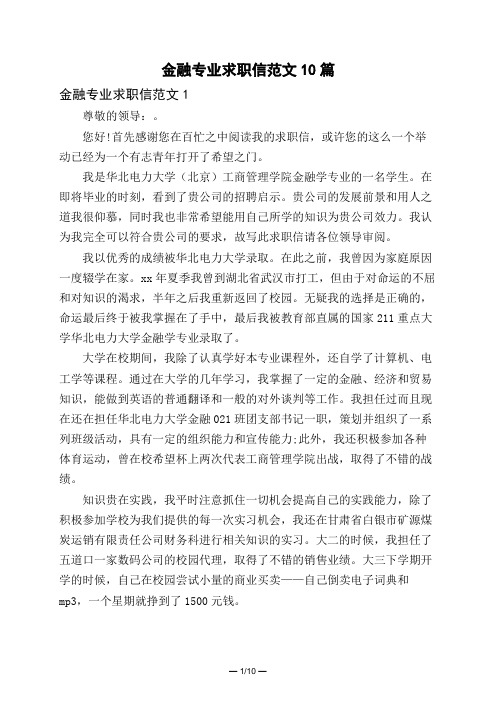 金融专业求职信范文 10 篇

金融专业求职信范文 1

尊敬的领导：。

您好!首先感谢您在百忙之中阅读我的求职信，或许您的这么一个举动已经为一个有志青年打开了希望之门。

我是华北电力大学（北京）工商管理学院金融学专业的一名学生。在即将毕业的时刻，看到了贵公司的招聘启示。贵公司的发展前景和用人之道我很仰慕，同时我也非常希望能用自己所学的知识为贵公司效力。我认为我完全可以符合贵公司的要求，故写此求职信请各位领导审阅。

我以优秀的成绩被华北电力大学录取。在此之前，我曾因为家庭原因一度辍学在家。xx 年夏季我曾到湖北省武汉市打工，但由于对命运的不屈和对知识的渴求，半年之后我重新返回了校园。无疑我的选择是正确的，命运最后终于被我掌握在了手中，最后我被教育部直属的国家 211 重点大学华北电力大学金融学专业录取了。

大学在校期间，我除了认真学好本专业课程外，还自学了计算机、电工学等课程。通过在大学的几年学习，我掌握了一定的金融、经济和贸易知识，能做到英语的普通翻译和一般的对外谈判等工作。我担任过而且现在还在担任华北电力大学金融 021 班团支部书记一职，策划并组织了一系列班级活动，具有一定的组织能力和宣传能力;此外，我还积极参加各种体育运动，曾在校希望杯上两次代表工商管理学院出战，取得了不错的战绩。

知识贵在实践，我平时注意抓住一切机会提高自己的实践能力，除了积极参加学校为我们提供的每一次实习机会，我还在甘肃省白银市矿源煤炭运销有限责任公司财务科进行相关知识的实习。大二的时候，我担任了五道口一家数码公司的校园代理，取得了不错的销售业绩。大三下学期开学的时候，自己在校园尝试小量的商业买卖——自己倒卖电子词典和 mp3，一个星期就挣到了 1500 元钱。

— 1/10 —